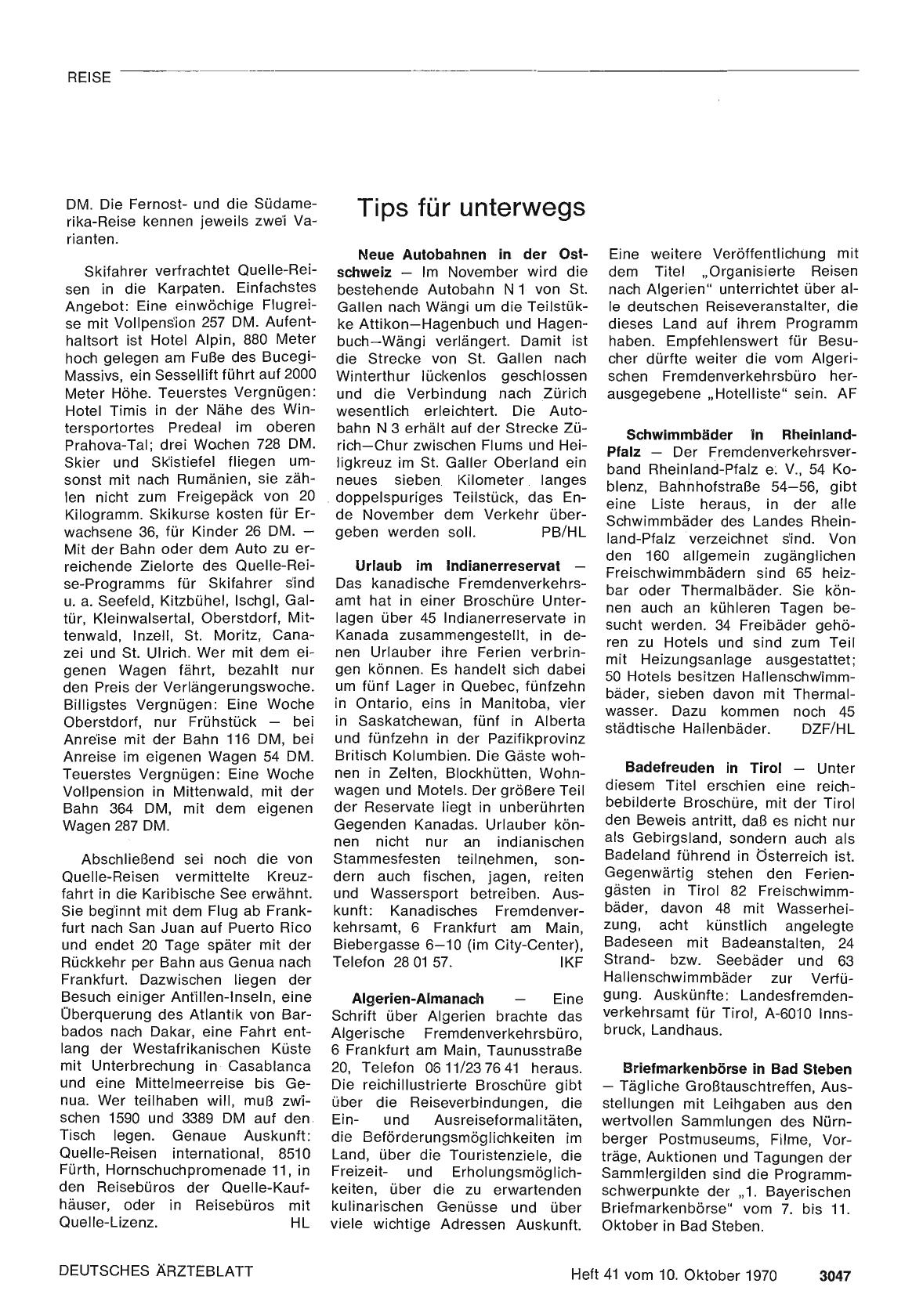 REISE

DM. Die Fernost- und die Südamerika-Reise kennen jeweils zwei Varianten.

Skifahrer verfrachtet Quelle-Reisen in die Karpaten. Einfachstes Angebot: Eine einwöchige Flugreise mit Vollpension 257 DM. Aufenthaltsort ist Hotel Alpin, 880 Meter hoch gelegen am Fuße des Bucegi-Massivs, ein Sessellift führt auf 2000 Meter Höhe. Teuerstes Vergnügen: Hotel Timis in der Nähe des Wintersportortes Predeal im oberen Prahova-Tal; drei Wochen 728 DM. Skier und Skistiefel fliegen umsonst mit nach Rumänien, sie zählen nicht zum Freigepäck von 20 Kilogramm. Skikurse kosten für Erwachsene 36, für Kinder 26 DM. — Mit der Bahn oder dem Auto zu erreichende Zielorte des Quelle-Reise-Programms für Skifahrer sind u. a. Seefeld, Kitzbühel, Ischgl, Galtür, Kleinwalsertal, Oberstdorf, Mittenwald, Inzell, St. Moritz, Canazei und St. Ulrich. Wer mit dem eigenen Wagen fährt, bezahlt nur den Preis der Verlängerungswoche. Billigstes Vergnügen: Eine Woche Oberstdorf, nur Frühstück — bei Anreise mit der Bahn 116 DM, bei Anreise im eigenen Wagen 54 DM. Teuerstes Vergnügen: Eine Woche Vollpension in Mittenwald, mit der Bahn 364 DM, mit dem eigenen Wagen 287 DM.

Abschließend sei noch die von Quelle-Reisen vermittelte Kreuzfahrt in die Karibische See erwähnt. Sie beginnt mit dem Flug ab Frankfurt nach San Juan auf Puerto Rico und endet 20 Tage später mit der Rückkehr per Bahn aus Genua nach Frankfurt. Dazwischen liegen der Besuch einiger Antillen-Inseln, eine Überquerung des Atlantik von Barbados nach Dakar, eine Fahrt entlang der Westafrikanischen Küste mit Unterbrechung in Casablanca und eine Mittelmeerreise bis Genua. Wer teilhaben will, muß zwischen 1590 und 3389 DM auf den Tisch legen. Genaue Auskunft: Quelle-Reisen international, 8510 Fürth, Hornschuchpromenade 11, in den Reisebüros der Quelle-Kaufhäuser, oder in Reisebüros mit Quelle-Lizenz. HL

Tips für unterwegs

Neue Autobahnen in der Ostschweiz — Im November wird die bestehende Autobahn N 1 von St. Gallen nach Wängi um die Teilstükke Attikon—Hagenbuch und Hagenbuch—Wängi verlängert. Damit ist die Strecke von St. Gallen nach Winterthur lückenlos geschlossen und die Verbindung nach Zürich wesentlich erleichtert. Die Autobahn N 3 erhält auf der Strecke Zürich—Chur zwischen Flums und Heiligkreuz im St. Galler Oberland ein neues sieben Kilometer langes doppelspuriges Teilstück, das Ende November dem Verkehr übergeben werden soll. PB/HL

Urlaub im Indianerreservat — Das kanadische Fremdenverkehrsamt hat in einer Broschüre Unterlagen über 45 Indianerreservate in Kanada zusammengestellt, in denen Urlauber ihre Ferien verbringen können. Es handelt sich dabei um fünf Lager in Quebec, fünfzehn in Ontario, eins in Manitoba, vier in Saskatchewan, fünf in Alberta und fünfzehn in der Pazifikprovinz Britisch Kolumbien. Die Gäste wohnen in Zelten, Blockhütten, Wohnwagen und Motels. Der größere Teil der Reservate liegt in unberührten Gegenden Kanadas. Urlauber können nicht nur an indianischen Stammesfesten teilnehmen, sondern auch fischen, jagen, reiten und Wassersport betreiben. Auskunft: Kanadisches Fremdenverkehrsamt, 6 Frankfurt am Main, Biebergasse 6—10 (im City-Center), Telefon 28 01 57. IKF

Algerien-Almanach — Eine Schrift über Algerien brachte das Algerische Fremdenverkehrsbüro, 6 Frankfurt am Main, Taunusstraße 20, Telefon 06 11/23 76 41 heraus. Die reichillustrierte Broschüre gibt über die Reiseverbindungen, die Ein- und Ausreiseformalitäten, die Beförderungsmöglichkeiten im Land, über die Touristenziele, die Freizeit- und Erholungsmöglichkeiten, über die zu erwartenden kulinarischen Genüsse und über viele wichtige Adressen Auskunft. Eine weitere Veröffentlichung mit dem Titel „Organisierte Reisen nach Algerien" unterrichtet über alle deutschen Reiseveranstalter, die dieses Land auf ihrem Programm haben. Empfehlenswert für Besucher dürfte weiter die vom Algerischen Fremdenverkehrsbüro herausgegebene „Hotelliste" sein. AF

Schwimmbäder in Rheinland-Pfalz — Der Fremdenverkehrsverband Rheinland-Pfalz e. V., 54 Koblenz, Bahnhofstraße 54—56, gibt eine Liste heraus, in der alle Schwimmbäder des Landes Rheinland-Pfalz verzeichnet sind. Von den 160 allgemein zugänglichen Freischwimmbädern sind 65 heizbar oder Thermalbäder. Sie können auch an kühleren Tagen besucht werden. 34 Freibäder gehören zu Hotels und sind zum Teil mit Heizungsanlage ausgestattet; 50 Hotels besitzen Hallenschwimmbäder, sieben davon mit Thermalwasser. Dazu kommen noch 45 städtische Hallenbäder. DZF/HL

Badefreuden in Tirol — Unter diesem Titel erschien eine reichbebilderte Broschüre, mit der Tirol den Beweis antritt, daß es nicht nur als Gebirgsland, sondern auch als Badeland führend in Österreich ist. Gegenwärtig stehen den Feriengästen in Tirol 82 Freischwimmbäder, davon 48 mit Wasserheizung, acht künstlich angelegte Badeseen mit Badeanstalten, 24 Strand- bzw. Seebäder und 63 Hallenschwimmbäder zur Verfügung. Auskünfte: Landesfremdenverkehrsamt für Tirol, A-6010 Innsbruck, Landhaus.

Briefmarkenbörse in Bad Steben — Tägliche Großtauschtreffen, Ausstellungen mit Leihgaben aus den wertvollen Sammlungen des Nürnberger Postmuseums, Filme, Vorträge, Auktionen und Tagungen der Sammlergilden sind die Programmschwerpunkte der „1. Bayerischen Briefmarkenbörse" vom 7. bis 11. Oktober in Bad Steben.

DEUTSCHES ÄRZTEBLATT Heft 41 vom 10. Oktober 1970 3047